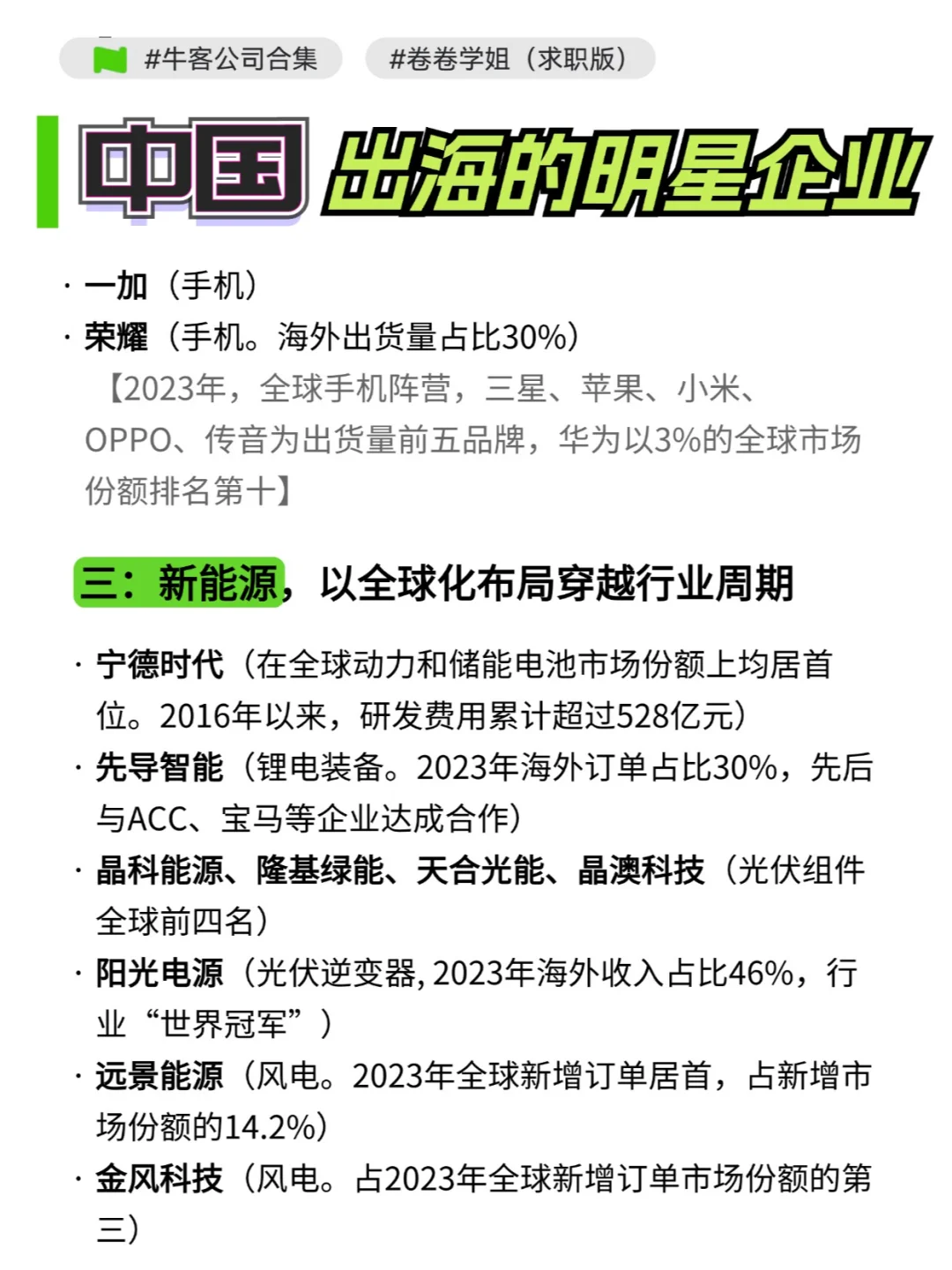 #牛客公司合集 #卷卷学姐（求职版）

中国 出海的明星企业

· 一加（手机）
· 荣耀（手机。海外出货量占比30%）
【2023年，全球手机阵营，三星、苹果、小米、OPPO、传音为出货量前五品牌，华为以3%的全球市场份额排名第十】

三：新能源，以全球化布局穿越行业周期

· 宁德时代（在全球动力和储能电池市场份额上均居首位。2016年以来，研发费用累计超过528亿元）
· 先导智能（锂电装备。2023年海外订单占比30%，先后与ACC、宝马等企业达成合作）
· 晶科能源、隆基绿能、天合光能、晶澳科技（光伏组件全球前四名）
· 阳光电源（光伏逆变器, 2023年海外收入占比46%，行业“世界冠军”）
· 远景能源（风电。2023年全球新增订单居首，占新增市场份额的14.2%）
· 金风科技（风电。占2023年全球新增订单市场份额的第三）